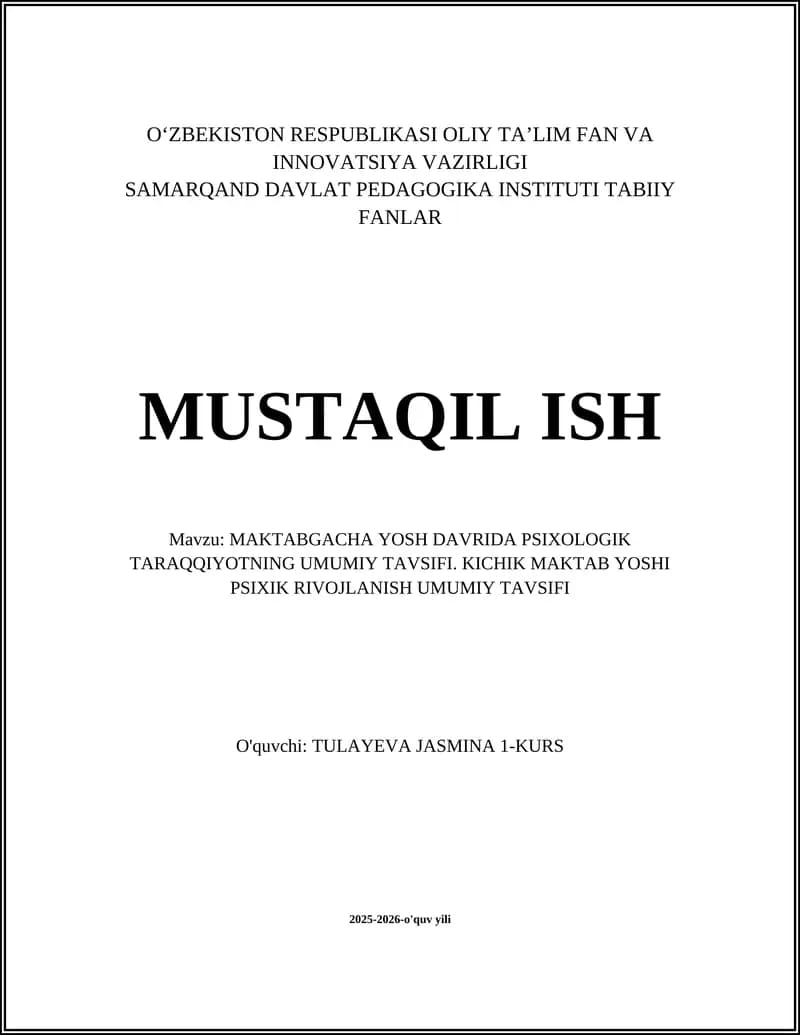 O‘ZBEKISTON RESPUBLIKASI OLIY TA’LIM FAN VA INNOVATSIYA VAZIRLIGI
SAMARQAND DAVLAT PEDAGOGIKA INSTITUTI TABIIY FANLAR

MUSTAQIL ISH

Mavzu: MAKTABGACHA YOSH DAVRIDA PSIXOLOGIK TARAQQIYOTNING UMUMIY TAVSIFI. KICHIK MAKTAB YOSHI PSIXIK RIVOJLANISH UMUMIY TAVSIFI

O'quvchi: TULAYEVA JASMINA 1-KURS

2025-2026-o'quv yili